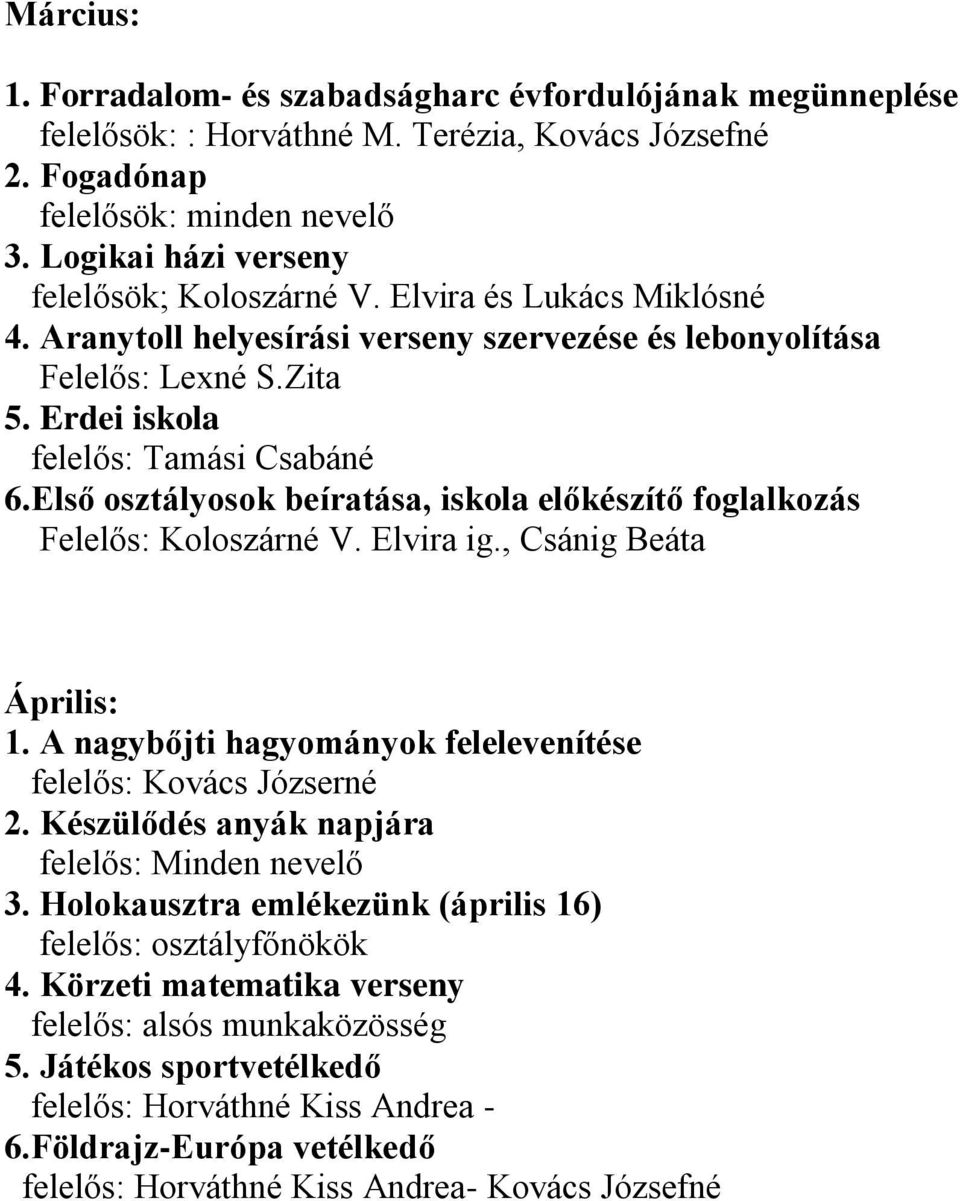 Március:

1. Forradalom- és szabadságharc évfordulójának megünneplése
felelősök: : Horváthné M. Terézia, Kovács Józsefné
2. Fogadónap
felelősök: minden nevelő
3. Logikai házi verseny
felelősök; Koloszárné V. Elvira és Lukács Miklósné
4. Aranytoll helyesírási verseny szervezése és lebonyolítása
Felelős: Lexné S.Zita
5. Erdei iskola
felelős: Tamási Csabáné
6.Első osztályosok beíratása, iskola előkészítő foglalkozás
Felelős: Koloszárné V. Elvira ig., Csánig Beáta

Április:
1. A nagybőjti hagyományok felelevenítése
felelős: Kovács Józserné
2. Készülődés anyák napjára
felelős: Minden nevelő
3. Holokausztra emlékezünk (április 16)
felelős: osztályfőnökök
4. Körzeti matematika verseny
felelős: alsós munkaközösség
5. Játékos sportvetélkedő
felelős: Horváthné Kiss Andrea -
6.Földrajz-Európa vetélkedő
felelős: Horváthné Kiss Andrea- Kovács Józsefné